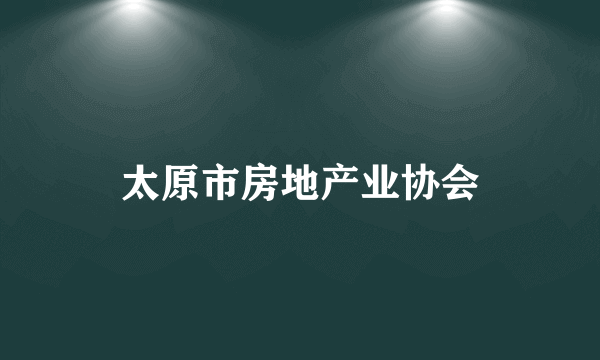 太原市房地产业协会